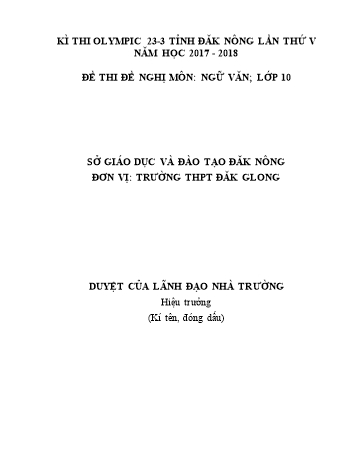 KÌ THI OLYMPIC 23-3 TỈNH ĐĂK NÔNG LẦN THỨ V
NĂM HỌC 2017 - 2018

ĐỀ THI ĐỀ NGHỊ MÔN: NGỮ VĂN; LỚP 10

SỞ GIÁO DỤC VÀ ĐÀO TẠO ĐĂK NÔNG
ĐƠN VỊ: TRƯỜNG THPT ĐĂK GLONG

DUYỆT CỦA LÃNH ĐẠO NHÀ TRƯỜNG
Hiệu trưởng
(Kí tên, đóng dấu)